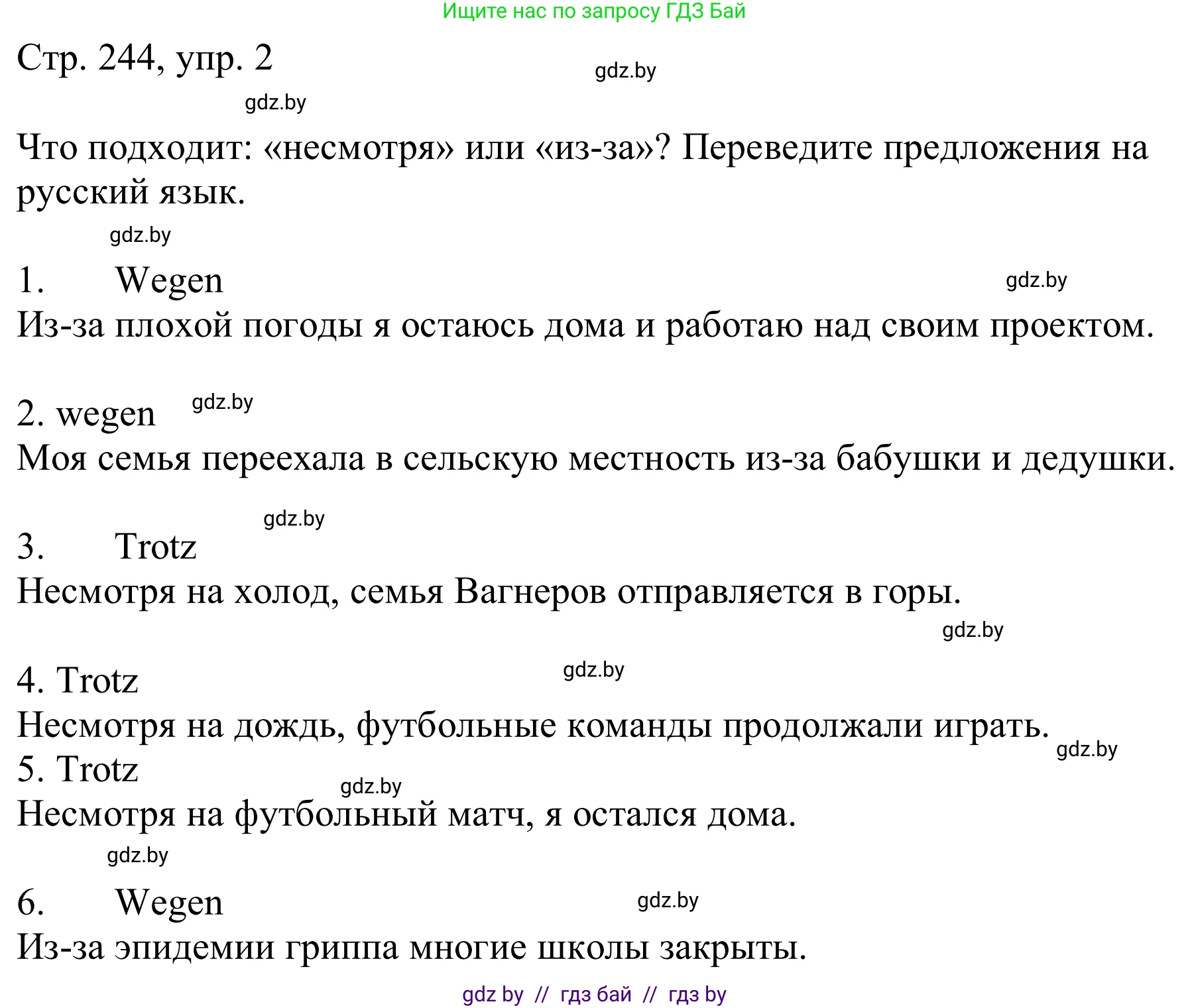 Ищите нас по запросу ГДЗ Бай

Стр. 244, упр. 2

gdz.by

gdz.by

Что подходит: «несмотря» или «из-за»? Переведите предложения на русский язык.

gdz.by

1. Wegen

gdz.by

Из-за плохой погоды я остаюсь дома и работаю над своим проектом.

2. wegen

gdz.by

Моя семья переехала в сельскую местность из-за бабушки и дедушки.

gdz.by

3. Trotz

Несмотря на холод, семья Вагнеров отправляется в горы.

gdz.by

4. Trotz

gdz.by

Несмотря на дождь, футбольные команды продолжали играть.

gdz.by

5. Trotz

gdz.by

Несмотря на футбольный матч, я остался дома.

gdz.by

6. Wegen

gdz.by

Из-за эпидемии гриппа многие школы закрыты.

gdz by // гдз бай // гдз by